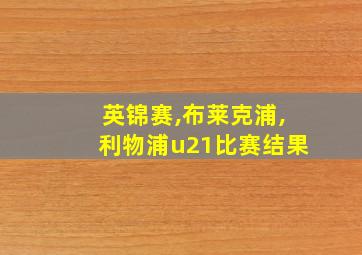 英锦赛,布莱克浦,
利物浦u21比赛结果